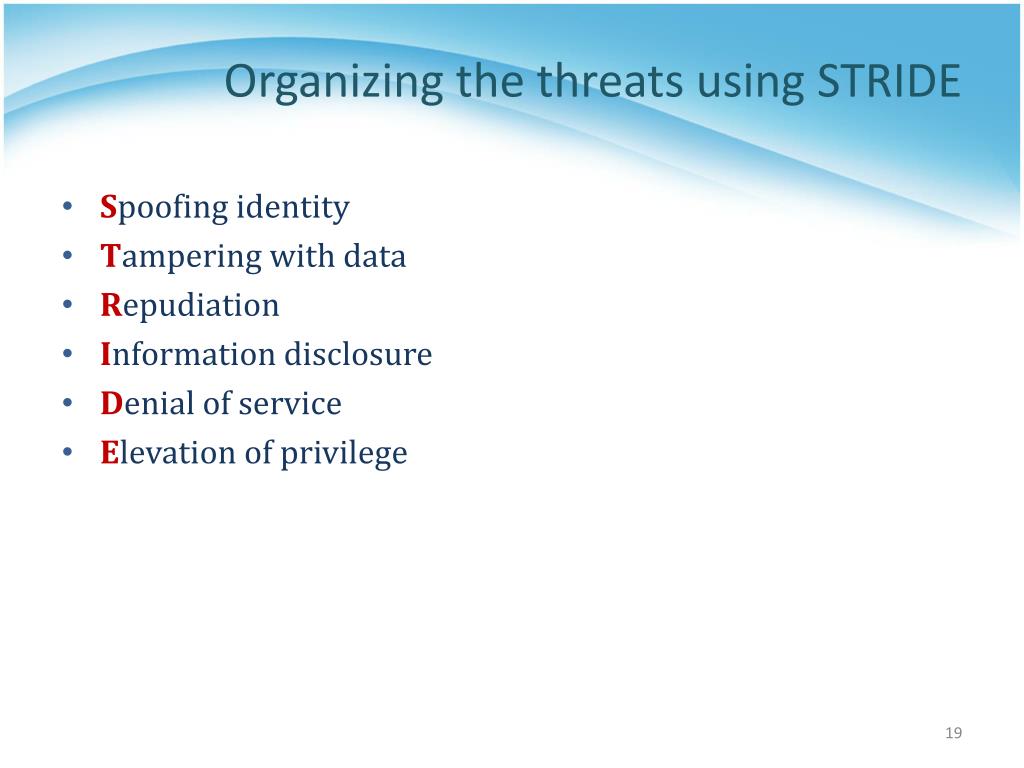 Organizing the threats using STRIDE

• Spoofing identity
• Tampering with data
• Repudiation
• Information disclosure
• Denial of service
• Elevation of privilege

19